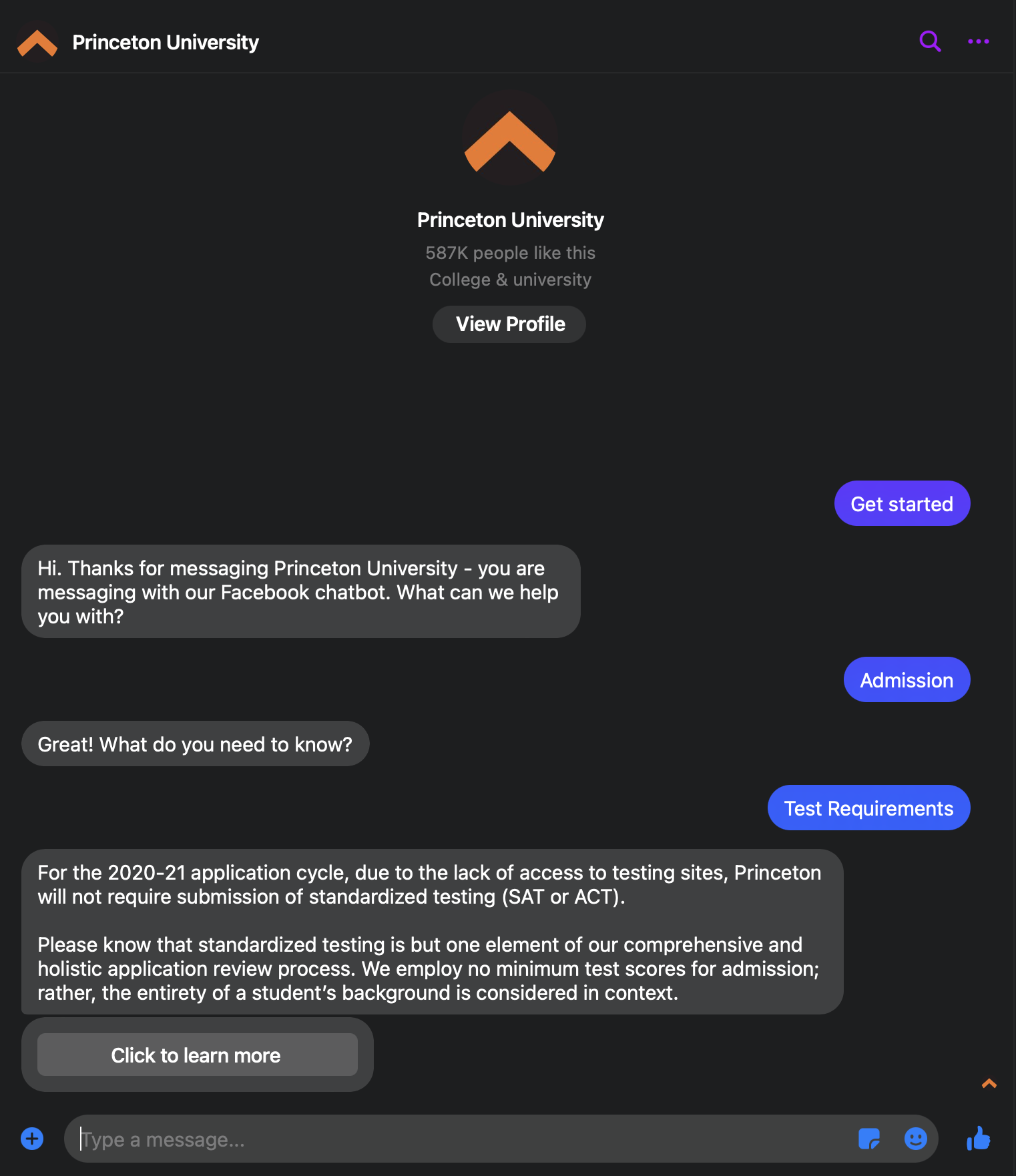 Princeton University

Princeton University
587K people like this
College & university
View Profile

Get started

Hi. Thanks for messaging Princeton University - you are messaging with our Facebook chatbot. What can we help you with?

Admission

Great! What do you need to know?

Test Requirements

For the 2020-21 application cycle, due to the lack of access to testing sites, Princeton will not require submission of standardized testing (SAT or ACT).

Please know that standardized testing is but one element of our comprehensive and holistic application review process. We employ no minimum test scores for admission; rather, the entirety of a student's background is considered in context.

Click to learn more

Type a message...